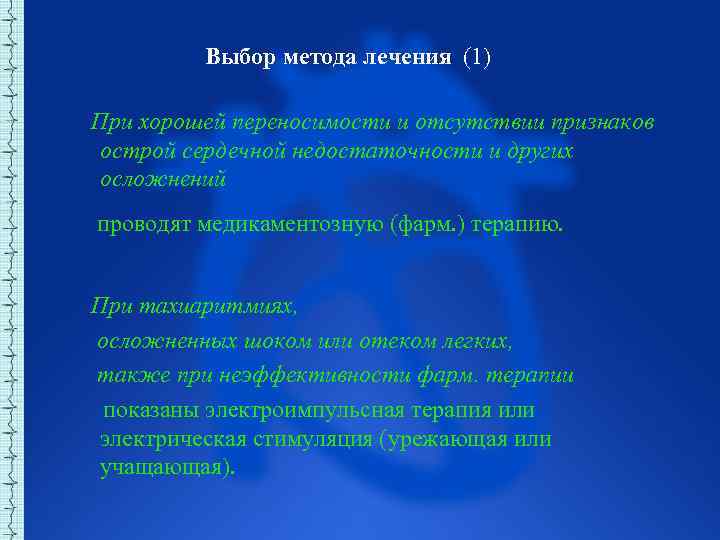 Выбор метода лечения (1)

При хорошей переносимости и отсутствии признаков острой сердечной недостаточности и других осложнений

проводят медикаментозную (фарм.) терапию.

При тахиаритмиях,
осложненных шоком или отеком легких,
также при неэффективности фарм. терапии
показаны электроимпульсная терапия или электрическая стимуляция (урежающая или учащающая).